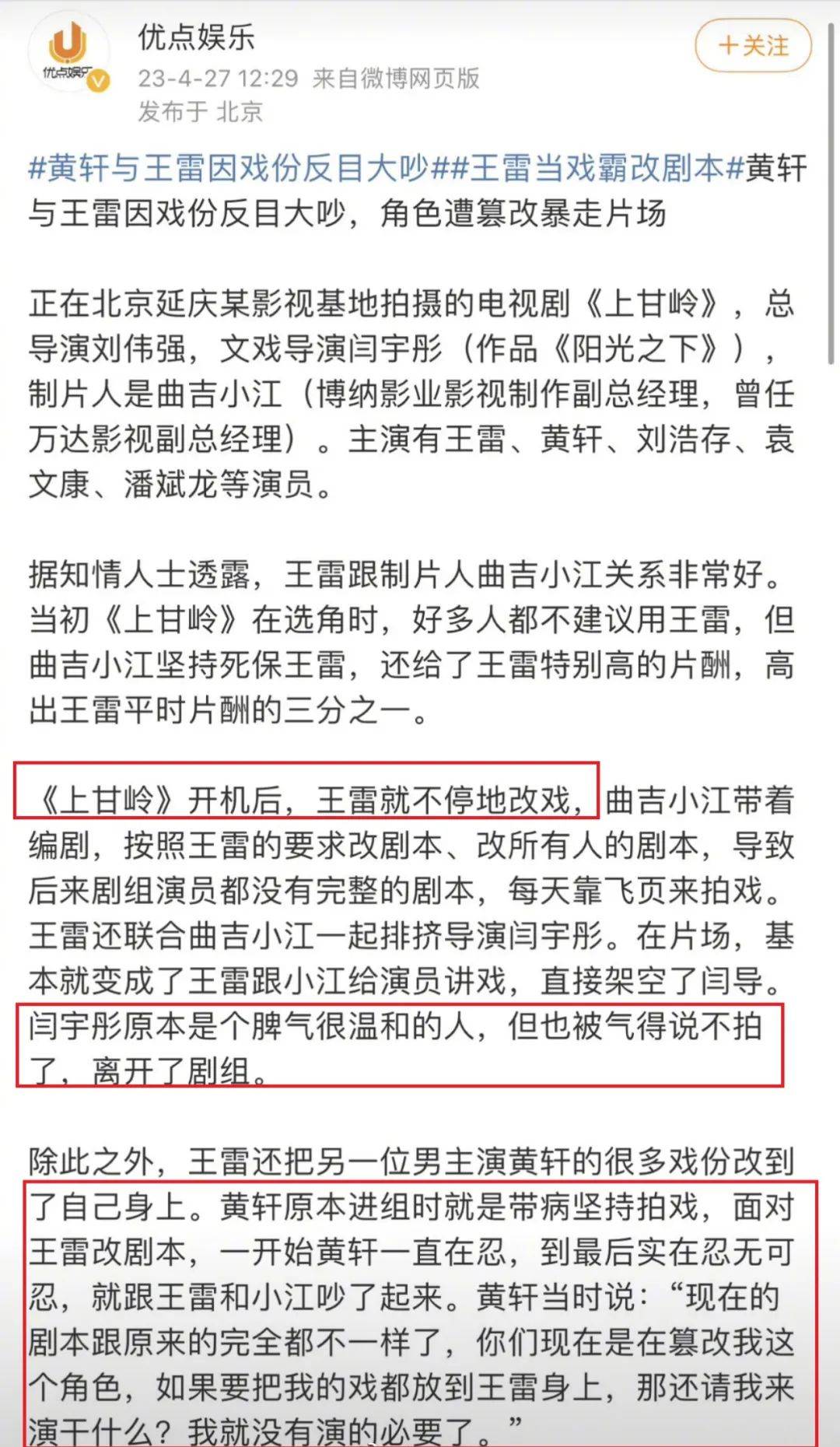 优点娱乐

优点娱乐
23-4-27 12:29 来自微博网页版
发布于 北京

+关注

#黄轩与王雷因戏份反目大吵##王雷当戏霸改剧本#黄轩与王雷因戏份反目大吵，角色遭篡改暴走片场

正在北京延庆某影视基地拍摄的电视剧《上甘岭》，总导演刘伟强，文戏导演闫宇彤（作品《阳光之下》），制片人是曲吉小江（博纳影业影视制作副总经理，曾任万达影视副总经理）。主演有王雷、黄轩、刘浩存、袁文康、潘斌龙等演员。

据知情人士透露，王雷跟制片人曲吉小江关系非常好。当初《上甘岭》在选角时，好多人都不建议用王雷，但曲吉小江坚持死保王雷，还给了王雷特别高的片酬，高出王雷平时片酬的三分之一。

《上甘岭》开机后，王雷就不停地改戏，曲吉小江带着编剧，按照王雷的要求改剧本、改所有人的剧本，导致后来剧组演员都没有完整的剧本，每天靠飞页来拍戏。王雷还联合曲吉小江一起排挤导演闫宇彤。在片场，基本就变成了王雷跟小江给演员讲戏，直接架空了闫导。闫宇彤原本是个脾气很温和的人，但也被气得说不拍了，离开了剧组。

除此之外，王雷还把另一位男主演黄轩的很多戏份改到了自己身上。黄轩原本进组时就是带病坚持拍戏，面对王雷改剧本，一开始黄轩一直在忍，到最后实在忍无可忍，就跟王雷和小江吵了起来。黄轩当时说：“现在的剧本跟原来的完全都不一样了，你们现在是在篡改我这个角色，如果要把我的戏都放到王雷身上，那还请我来演干什么？我就没有演的必要了。”